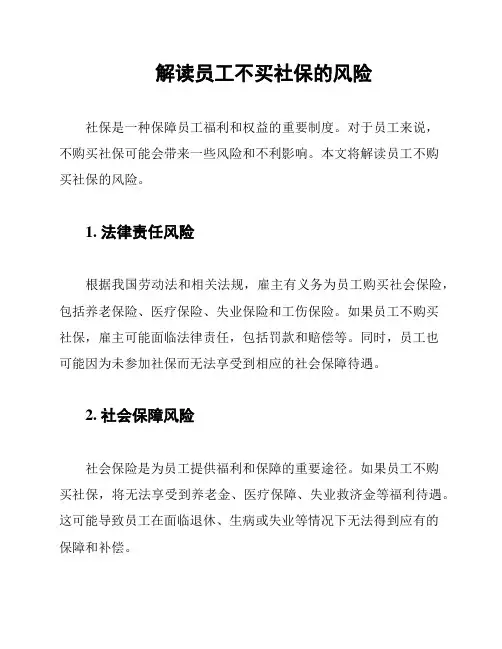 解读员工不买社保的风险

社保是一种保障员工福利和权益的重要制度。对于员工来说，不购买社保可能会带来一些风险和不利影响。本文将解读员工不购买社保的风险。

1. 法律责任风险

根据我国劳动法和相关法规，雇主有义务为员工购买社会保险，包括养老保险、医疗保险、失业保险和工伤保险。如果员工不购买社保，雇主可能面临法律责任，包括罚款和赔偿等。同时，员工也可能因为未参加社保而无法享受到相应的社会保障待遇。

2. 社会保障风险

社会保险是为员工提供福利和保障的重要途径。如果员工不购买社保，将无法享受到养老金、医疗保障、失业救济金等福利待遇。这可能导致员工在面临退休、生病或失业等情况下无法得到应有的保障和补偿。